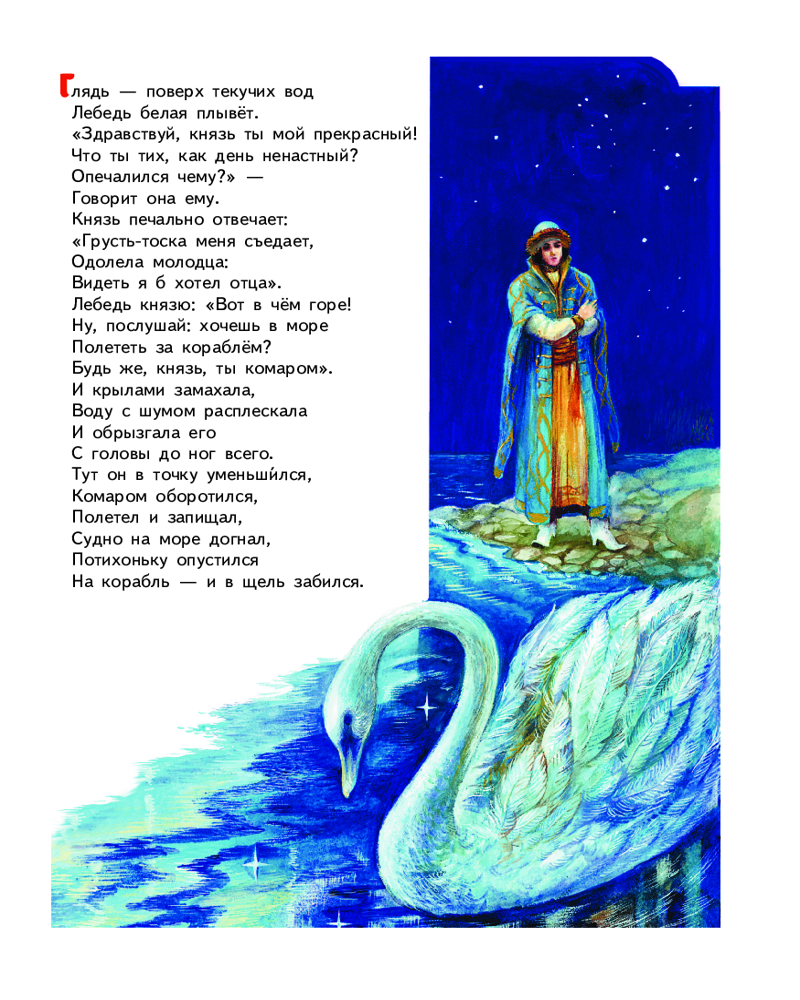 Глядь — поверх текучих вод
Лебедь белая плывёт.
«Здравствуй, князь ты мой прекрасный!
Что ты тих, как день ненастный?
Опечалился чему?» —
Говорит она ему.
Князь печально отвечает:
«Грусть-тоска меня съедает,
Одолела молодца:
Видеть я б хотел отца».
Лебедь князю: «Вот в чём горе!
Ну, послушай: хочешь в море
Полететь за кораблём?
Будь же, князь, ты комаром».
И крылами замахала,
Воду с шумом расплескала
И обрызгала его
С головы до ног всего.
Тут он в точку уменьшился,
Комаром оборотился,
Полетел и запищал,
Судно на море догнал,
Потихоньку опустился
На корабль — и в щель забился.